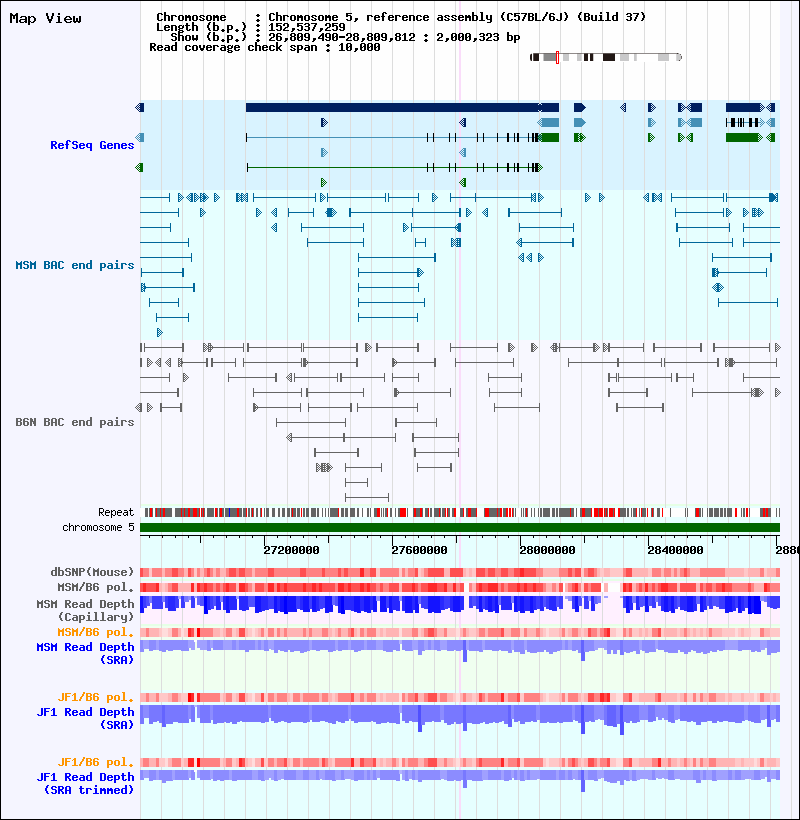 Map View

Chromosome : Chromosome 5, reference assembly (C57BL/6J) (Build 37)
Length (b.p.) : 152,537,259
Show (b.p.) : 26,809,490-28,809,812 : 2,000,323 bp
Read coverage check span : 10,000

RefSeq Genes

MSM BAC end pairs

B6N BAC end pairs

Repeat

chromosome 5

27200000 27600000 28000000 28400000 2880

dbSNP(Mouse)

MSM/B6 pol.

MSM Read Depth (Capillary)

MSM/B6 pol.

MSM Read Depth (SRA)

JF1/B6 pol.

JF1 Read Depth (SRA)

JF1/B6 pol.

JF1 Read Depth (SRA trimmed)